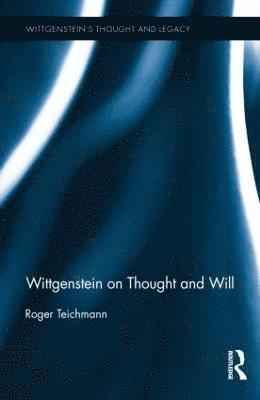 WITTGENSTEIN'S THOUGHT AND LEGACY

Wittgenstein on Thought and Will

Roger Teichmann

ROUTLEDGE